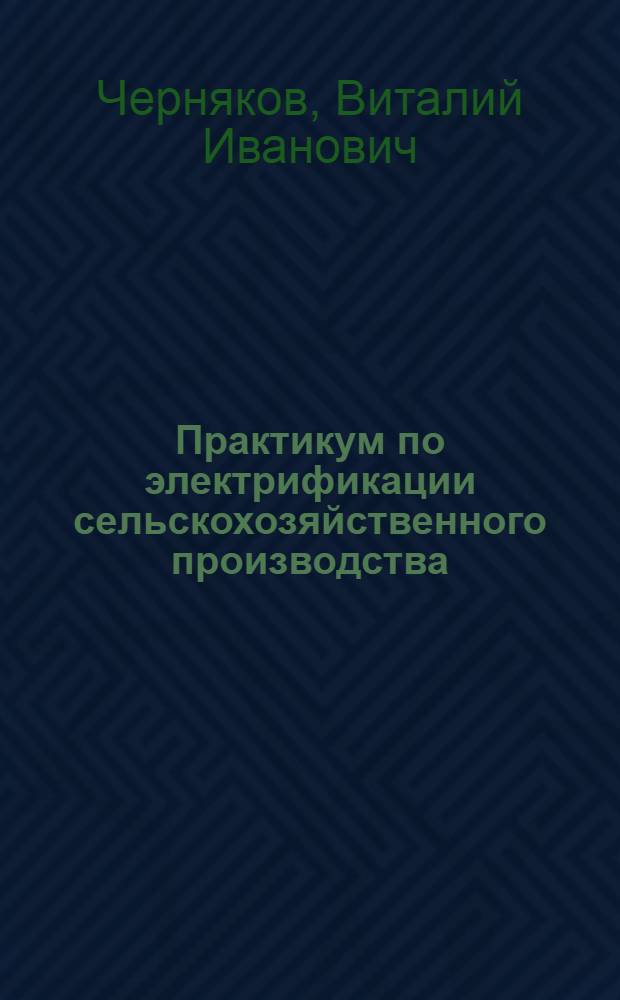 Черняков, Виталий Иванович

Практикум по электрификации сельскохозяйственного производства